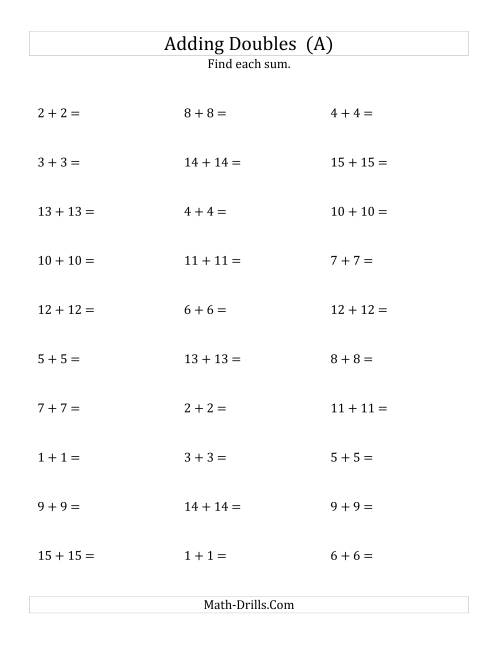 Adding Doubles (A)

Find each sum.

$2 + 2 =$

$3 + 3 =$

$13 + 13 =$

$10 + 10 =$

$12 + 12 =$

$5 + 5 =$

$7 + 7 =$

$1 + 1 =$

$9 + 9 =$

$15 + 15 =$

$8 + 8 =$

$14 + 14 =$

$4 + 4 =$

$11 + 11 =$

$6 + 6 =$

$13 + 13 =$

$2 + 2 =$

$3 + 3 =$

$14 + 14 =$

$1 + 1 =$

$4 + 4 =$

$15 + 15 =$

$10 + 10 =$

$7 + 7 =$

$12 + 12 =$

$8 + 8 =$

$11 + 11 =$

$5 + 5 =$

$9 + 9 =$

$6 + 6 =$

Math-Drills.Com